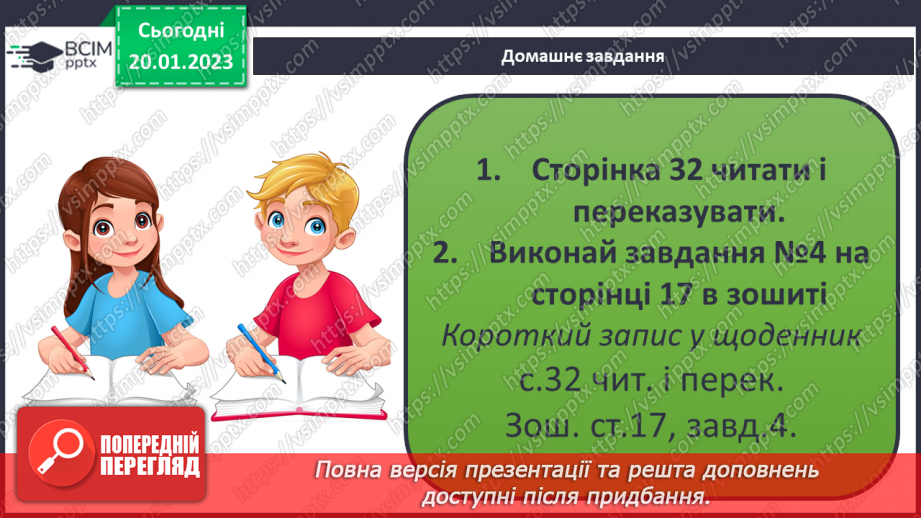 ВСІМ pptx

Сьогодні 20.01.2023

Домашнє завдання

1. Сторінка 32 читати і переказувати.
2. Виконай завдання №4 на сторінці 17 в зошиті

Короткий запис у щоденник
с.32 чит. і перек.
Зош. ст.17, завд.4.

ПОПЕРЕДНІЙ ПЕРЕГЛЯД

Повна версія презентації та решта доповнень доступні після придбання.

https://vsimpptx.com